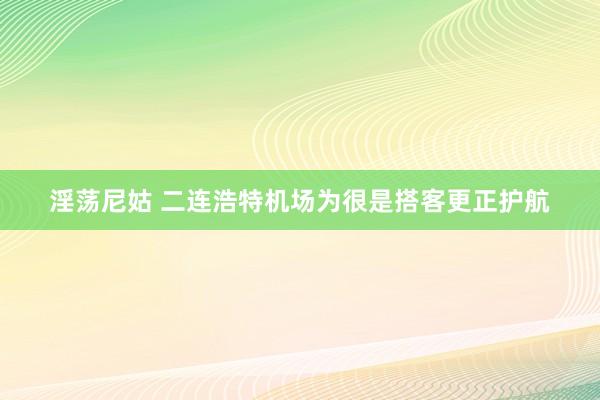 淫荡尼姑 二连浩特机场为很是搭客更正护航